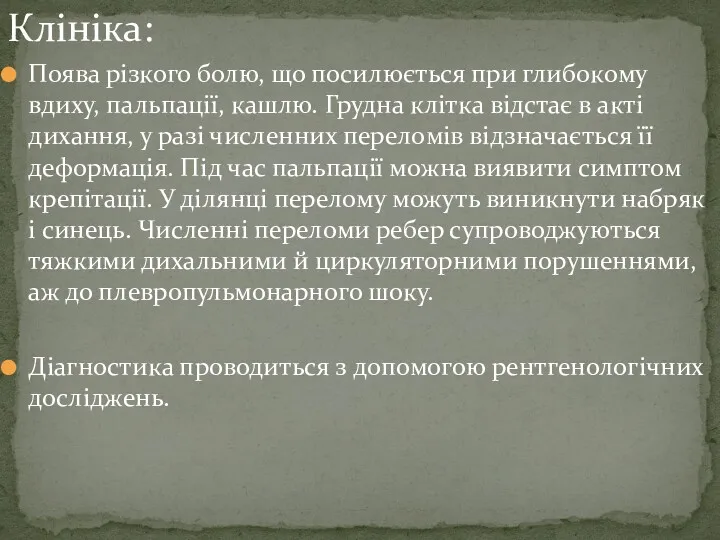 Клініка:

Поява різкого болю, що посилюється при глибокому вдиху, пальпації, кашлю. Грудна клітка відстає в акті дихання, у разі численних переломів відзначається її деформація. Під час пальпації можна виявити симптом крепітації. У ділянці перелому можуть виникнути набряк і синець. Численні переломи ребер супроводжуються тяжкими дихальними й циркуляторними порушеннями, аж до плевропульмонарного шоку.

Діагностика проводиться з допомогою рентгенологічних досліджень.